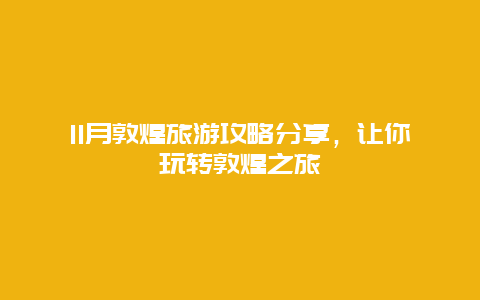 11月敦煌旅游攻略分享，让你玩转敦煌之旅